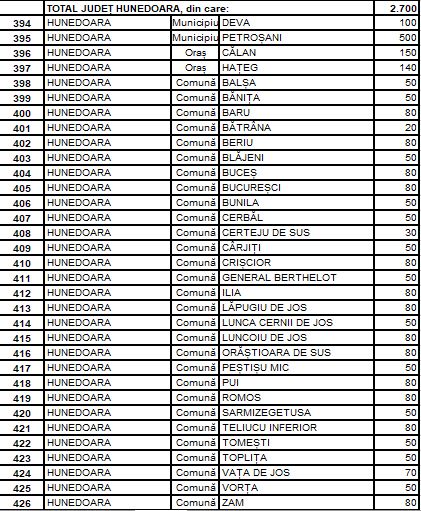 | | TOTAL JUDEȚ HUNEDOARA, din care: | | | 2.700 |
|---|---|---|---|---|
| 394 | HUNEDOARA | Municipiu | DEVA | 100 |
| 395 | HUNEDOARA | Municipiu | PETROȘANI | 500 |
| 396 | HUNEDOARA | Oraș | CĂLAN | 150 |
| 397 | HUNEDOARA | Oraș | HAȚEG | 140 |
| 398 | HUNEDOARA | Comună | BALȘA | 50 |
| 399 | HUNEDOARA | Comună | BĂNIȚA | 50 |
| 400 | HUNEDOARA | Comună | BARU | 80 |
| 401 | HUNEDOARA | Comună | BĂTRÂNA | 20 |
| 402 | HUNEDOARA | Comună | BERIU | 80 |
| 403 | HUNEDOARA | Comună | BLĂJENI | 50 |
| 404 | HUNEDOARA | Comună | BUCEȘ | 80 |
| 405 | HUNEDOARA | Comună | BUCUREȘCI | 80 |
| 406 | HUNEDOARA | Comună | BUNILA | 50 |
| 407 | HUNEDOARA | Comună | CERBĂL | 50 |
| 408 | HUNEDOARA | Comună | CERTEJU DE SUS | 30 |
| 409 | HUNEDOARA | Comună | CÂRJIȚI | 50 |
| 410 | HUNEDOARA | Comună | CRIȘCIOR | 80 |
| 411 | HUNEDOARA | Comună | GENERAL BERTHELOT | 50 |
| 412 | HUNEDOARA | Comună | ILIA | 80 |
| 413 | HUNEDOARA | Comună | LĂPUGIU DE JOS | 80 |
| 414 | HUNEDOARA | Comună | LUNCA CERNII DE JOS | 50 |
| 415 | HUNEDOARA | Comună | LUNCOIU DE JOS | 80 |
| 416 | HUNEDOARA | Comună | ORĂȘTIOARA DE SUS | 80 |
| 417 | HUNEDOARA | Comună | PEȘTIȘU MIC | 50 |
| 418 | HUNEDOARA | Comună | PUI | 80 |
| 419 | HUNEDOARA | Comună | ROMOS | 80 |
| 420 | HUNEDOARA | Comună | SARMIZEGETUSA | 50 |
| 421 | HUNEDOARA | Comună | TELIUCU INFERIOR | 80 |
| 422 | HUNEDOARA | Comună | TOMEȘTI | 50 |
| 423 | HUNEDOARA | Comună | TOPLIȚA | 50 |
| 424 | HUNEDOARA | Comună | VAȚA DE JOS | 70 |
| 425 | HUNEDOARA | Comună | VORȚA | 50 |
| 426 | HUNEDOARA | Comună | ZAM | 80 |